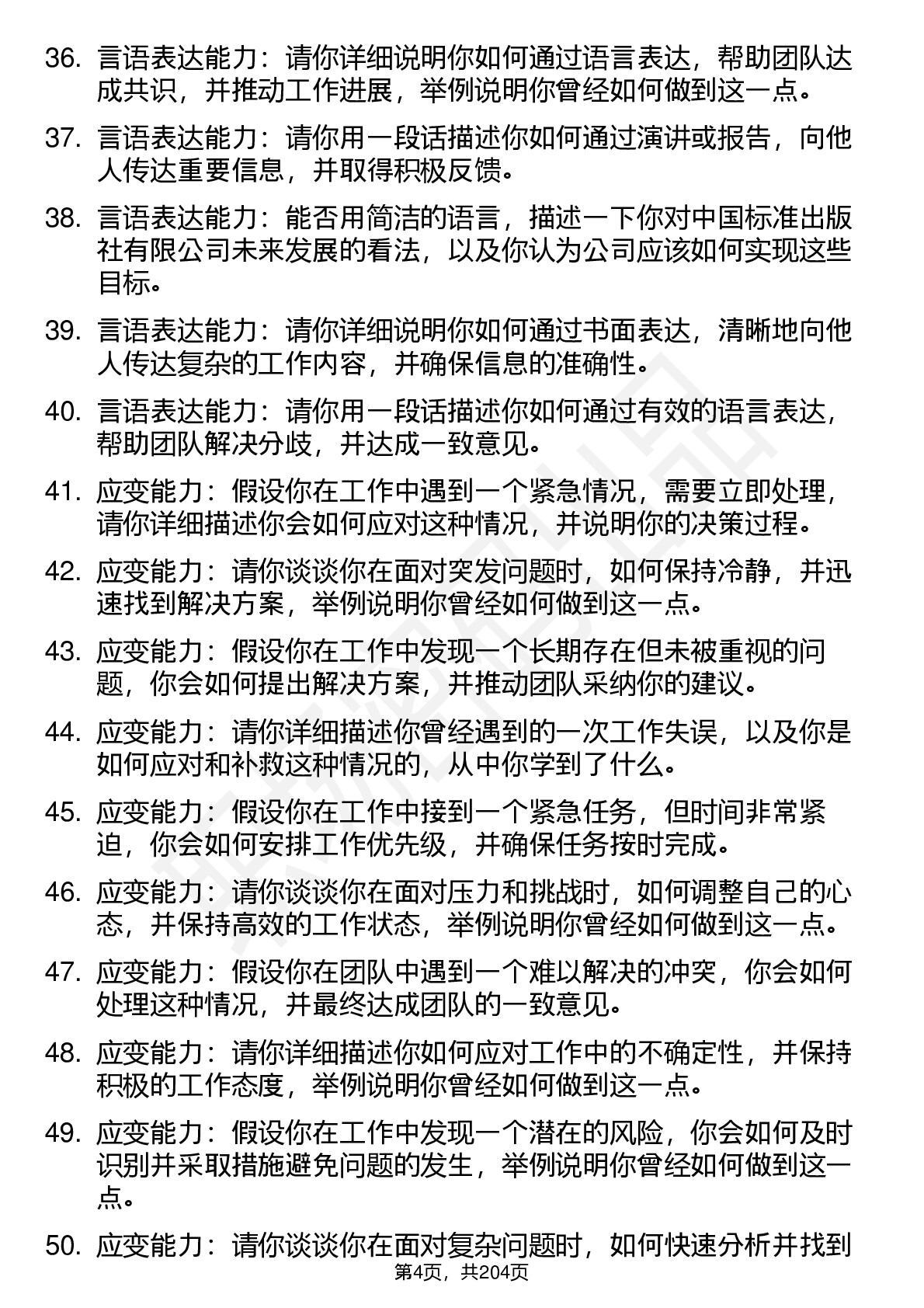 36. 言语表达能力：请你详细说明你如何通过语言表达，帮助团队达成共识，并推动工作进展，举例说明你曾经如何做到这一点。

37. 言语表达能力：请你用一段话描述你如何通过演讲或报告，向他人传达重要信息，并取得积极反馈。

38. 言语表达能力：能否用简洁的语言，描述一下你对中国标准出版社有限公司未来发展的看法，以及你认为公司应该如何实现这些目标。

39. 言语表达能力：请你详细说明你如何通过书面表达，清晰地向他人传达复杂的工作内容，并确保信息的准确性。

40. 言语表达能力：请你用一段话描述你如何通过有效的语言表达，帮助团队解决分歧，并达成一致意见。

41. 应变能力：假设你在工作中遇到一个紧急情况，需要立即处理，请你详细描述你会如何应对这种情况，并说明你的决策过程。

42. 应变能力：请你谈谈你在面对突发问题时，如何保持冷静，并迅速找到解决方案，举例说明你曾经如何做到这一点。

43. 应变能力：假设你在工作中发现一个长期存在但未被重视的问题，你会如何提出解决方案，并推动团队采纳你的建议。

44. 应变能力：请你详细描述你曾经遇到的一次工作失误，以及你是如何应对和补救这种情况的，从中你学到了什么。

45. 应变能力：假设你在工作中接到一个紧急任务，但时间非常紧迫，你会如何安排工作优先级，并确保任务按时完成。

46. 应变能力：请你谈谈你在面对压力和挑战时，如何调整自己的心态，并保持高效的工作状态，举例说明你曾经如何做到这一点。

47. 应变能力：假设你在团队中遇到一个难以解决的冲突，你会如何处理这种情况，并最终达成团队的一致意见。

48. 应变能力：请你详细描述你如何应对工作中的不确定性，并保持积极的工作态度，举例说明你曾经如何做到这一点。

49. 应变能力：假设你在工作中发现一个潜在的风险，你会如何及时识别并采取措施避免问题的发生，举例说明你曾经如何做到这一点。

50. 应变能力：请你谈谈你在面对复杂问题时，如何快速分析并找到

第4页，共204页